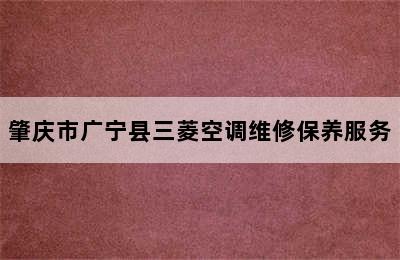 肇庆市广宁县三菱空调维修保养服务